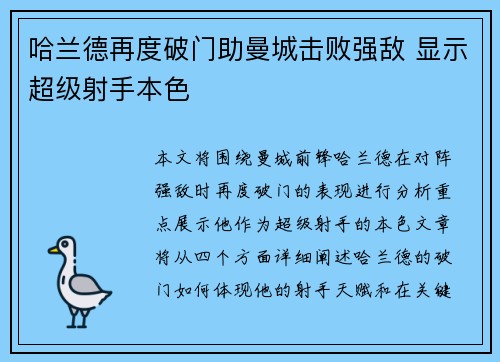 哈兰德再度破门助曼城击败强敌 显示超级射手本色

本文将围绕曼城前锋哈兰德在对阵强敌时再度破门的表现进行分析重点展示他作为超级射手的本色文章将从四个方面详细阐述哈兰德的破门如何体现他的射手天赋和在关键